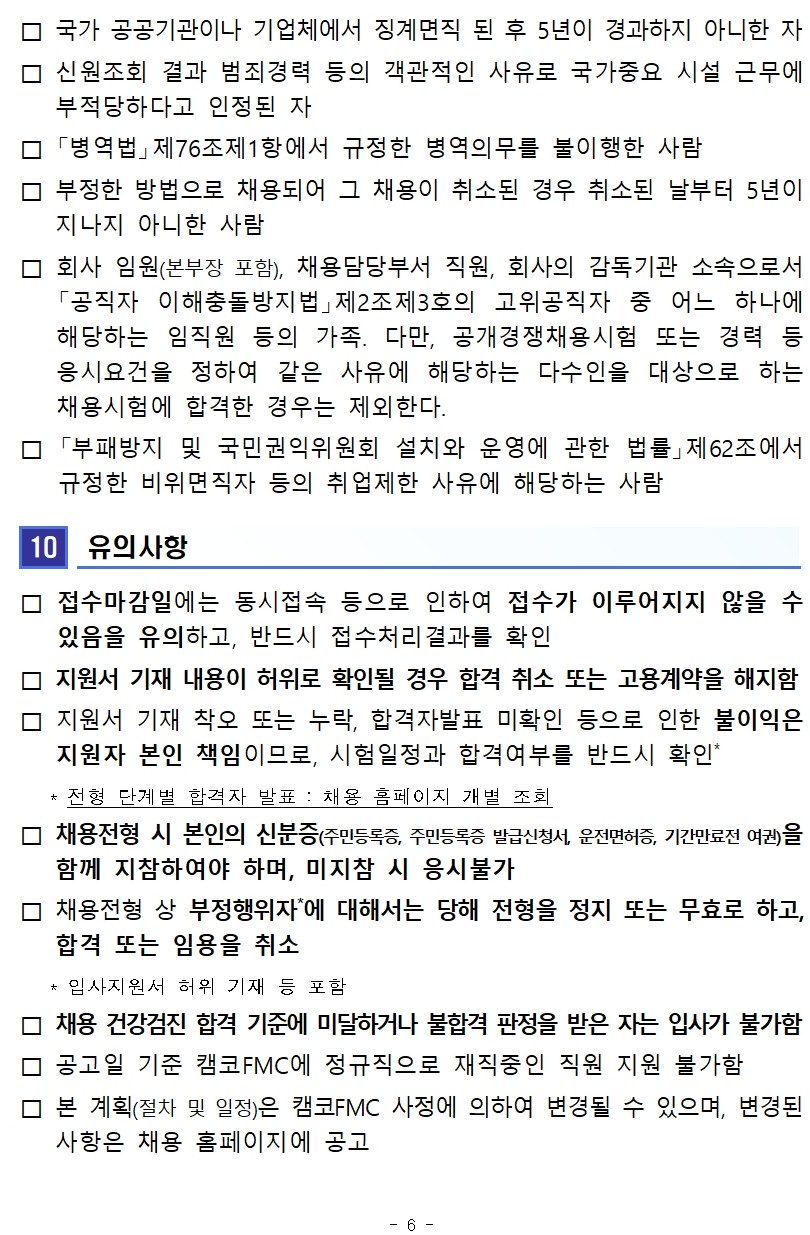 □ 국가 공공기관이나 기업체에서 징계면직 된 후 5년이 경과하지 아니한 자

□ 신원조회 결과 범죄경력 등의 객관적인 사유로 국가중요 시설 근무에 부적당하다고 인정된 자

□ 「병역법」제76조제1항에서 규정한 병역의무를 불이행한 사람

□ 부정한 방법으로 채용되어 그 채용이 취소된 경우 취소된 날부터 5년이 지나지 아니한 사람

□ 회사 임원(본부장 포함), 채용담당부서 직원, 회사의 감독기관 소속으로서 「공직자 이해충돌방지법」제2조제3호의 고위공직자 중 어느 하나에 해당하는 임직원 등의 가족. 다만, 공개경쟁채용시험 또는 경력 등 응시요건을 정하여 같은 사유에 해당하는 다수인을 대상으로 하는 채용시험에 합격한 경우는 제외한다.

□ 「부패방지 및 국민권익위원회 설치와 운영에 관한 법률」제62조에서 규정한 비위면직자 등의 취업제한 사유에 해당하는 사람

10 유의사항

□ 접수마감일에는 동시접속 등으로 인하여 접수가 이루어지지 않을 수 있음을 유의하고, 반드시 접수처리결과를 확인

□ 지원서 기재 내용이 허위로 확인될 경우 합격 취소 또는 고용계약을 해지함

□ 지원서 기재 착오 또는 누락, 합격자발표 미확인 등으로 인한 불이익은 지원자 본인 책임이므로, 시험일정과 합격여부를 반드시 확인*

* 전형 단계별 합격자 발표 : 채용 홈페이지 개별 조회

□ 채용전형 시 본인의 신분증(주민등록증, 주민등록증 발급신청서, 운전면허증, 기간만료전 여권)을 함께 지참하여야 하며, 미지참 시 응시불가

□ 채용전형 상 부정행위자*에 대해서는 당해 전형을 정지 또는 무효로 하고, 합격 또는 임용을 취소

* 입사지원서 허위 기재 등 포함

□ 채용 건강검진 합격 기준에 미달하거나 불합격 판정을 받은 자는 입사가 불가함

□ 공고일 기준 캠코FMC에 정규직으로 재직중인 직원 지원 불가함

□ 본 계획(절차 및 일정)은 캠코FMC 사정에 의하여 변경될 수 있으며, 변경된 사항은 채용 홈페이지에 공고

- 6 -